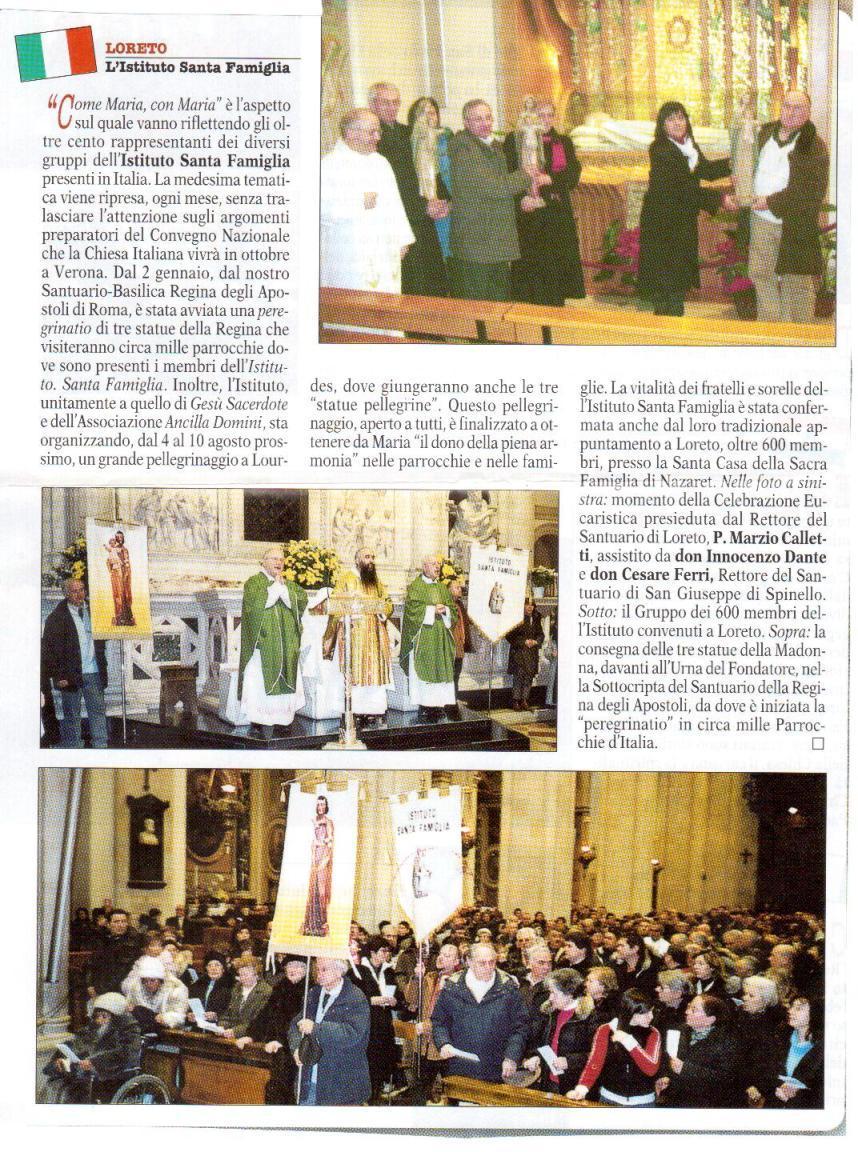 LORETO
L'Istituto Santa Famiglia

"Come Maria, con Maria" è l'aspetto sul quale vanno riflettendo gli oltre cento rappresentanti dei diversi gruppi dell'Istituto Santa Famiglia presenti in Italia. La medesima tematica viene ripresa, ogni mese, senza tralasciare l'attenzione sugli argomenti preparatori del Convegno Nazionale che la Chiesa Italiana vivrà in ottobre a Verona. Dal 2 gennaio, dal nostro Santuario-Basilica Regina degli Apostoli di Roma, è stata avviata una peregrinatio di tre statue della Regina che visiteranno circa mille parrocchie dove sono presenti i membri dell'Istituto. Santa Famiglia. Inoltre, l'Istituto, unitamente a quello di Gesù Sacerdote e dell'Associazione Ancilla Domini, sta organizzando, dal 4 al 10 agosto prossimo, un grande pellegrinaggio a Lourdes, dove giungeranno anche le tre "statue pellegrine". Questo pellegrinaggio, aperto a tutti, è finalizzato a ottenere da Maria "il dono della piena armonia" nelle parrocchie e nelle famiglie. La vitalità dei fratelli e sorelle dell'Istituto Santa Famiglia è stata confermata anche dal loro tradizionale appuntamento a Loreto, oltre 600 membri, presso la Santa Casa della Sacra Famiglia di Nazaret. Nelle foto a sinistra: momento della Celebrazione Eucaristica presieduta dal Rettore del Santuario di Loreto, P. Marzio Calletti, assistito da don Innocenzo Dante e don Cesare Ferri, Rettore del Santuario di San Giuseppe di Spinello. Sotto: il Gruppo dei 600 membri dell'Istituto convenuti a Loreto. Sopra: la consegna delle tre statue della Madonna, davanti all'Urna del Fondatore, nella Sottocripta del Santuario della Regina degli Apostoli, da dove è iniziata la "peregrinatio" in circa mille Parrocchie d'Italia.

ISTITUTO SANTA FAMIGLIA

ISTITUTO SANTA FAMIGLIA